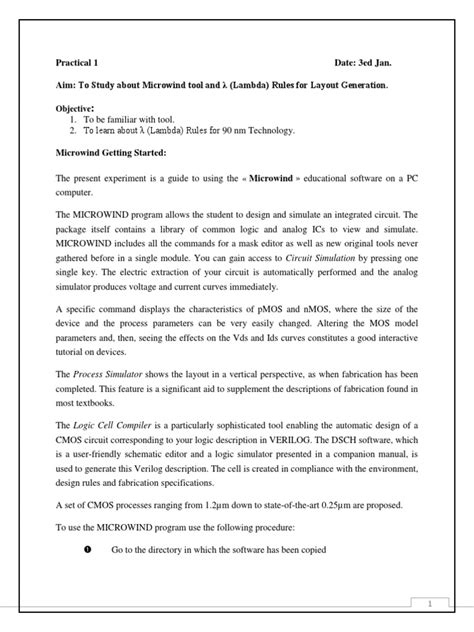 Practical 1 Date: 3ed Jan.

Aim: To Study about Microwind tool and λ (Lambda) Rules for Layout Generation.

Objective:
1. To be familiar with tool.
2. To learn about λ (Lambda) Rules for 90 nm Technology.

Microwind Getting Started:

The present experiment is a guide to using the « Microwind » educational software on a PC computer.

The MICROWIND program allows the student to design and simulate an integrated circuit. The package itself contains a library of common logic and analog ICs to view and simulate. MICROWIND includes all the commands for a mask editor as well as new original tools never gathered before in a single module. You can gain access to Circuit Simulation by pressing one single key. The electric extraction of your circuit is automatically performed and the analog simulator produces voltage and current curves immediately.

A specific command displays the characteristics of pMOS and nMOS, where the size of the device and the process parameters can be very easily changed. Altering the MOS model parameters and, then, seeing the effects on the Vds and Ids curves constitutes a good interactive tutorial on devices.

The Process Simulator shows the layout in a vertical perspective, as when fabrication has been completed. This feature is a significant aid to supplement the descriptions of fabrication found in most textbooks.

The Logic Cell Compiler is a particularly sophisticated tool enabling the automatic design of a CMOS circuit corresponding to your logic description in VERILOG. The DSCH software, which is a user-friendly schematic editor and a logic simulator presented in a companion manual, is used to generate this Verilog description. The cell is created in compliance with the environment, design rules and fabrication specifications.

A set of CMOS processes ranging from 1.2μm down to state-of-the-art 0.25μm are proposed.

To use the MICROWIND program use the following procedure:

❶ Go to the directory in which the software has been copied

1